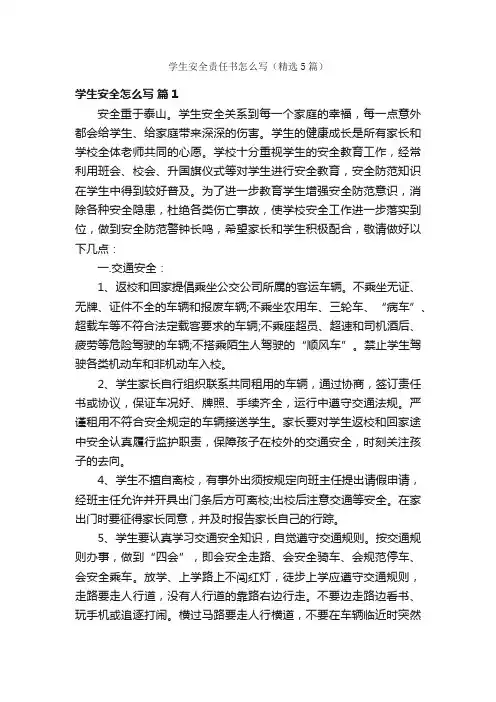 学生安全责任书怎么写（精选5篇）

学生安全怎么写 篇1

安全重于泰山。学生安全关系到每一个家庭的幸福，每一点意外都会给学生、给家庭带来深深的伤害。学生的健康成长是所有家长和学校全体老师共同的心愿。学校十分重视学生的安全教育工作，经常利用班会、校会、升国旗仪式等对学生进行安全教育，安全防范知识在学生中得到较好普及。为了进一步教育学生增强安全防范意识，消除各种安全隐患，杜绝各类伤亡事故，使学校安全工作进一步落实到位，做到安全防范警钟长鸣，希望家长和学生积极配合，敬请做好以下几点：

一.交通安全：

1、返校和回家提倡乘坐公交公司所属的客运车辆。不乘坐无证、无牌、证件不全的车辆和报废车辆;不乘坐农用车、三轮车、“病车”、超载车等不符合法定载客要求的车辆;不乘座超员、超速和司机酒后、疲劳等危险驾驶的车辆;不搭乘陌生人驾驶的“顺风车”。禁止学生驾驶各类机动车和非机动车入校。

2、学生家长自行组织联系共同租用的车辆，通过协商，签订责任书或协议，保证车况好、牌照、手续齐全，运行中遵守交通法规。严谨租用不符合安全规定的车辆接送学生。家长要对学生返校和回家途中安全认真履行监护职责，保障孩子在校外的交通安全，时刻关注孩子的去向。

4、学生不擅自离校，有事外出须按规定向班主任提出请假申请，经班主任允许并开具出门条后方可离校;出校后注意交通等安全。在家出门时要征得家长同意，并及时报告家长自己的行踪。

5、学生要认真学习交通安全知识，自觉遵守交通规则。按交通规则办事，做到“四会”，即会安全走路、会安全骑车、会规范停车、会安全乘车。放学、上学路上不闯红灯，徒步上学应遵守交通规则，走路要走人行道，没有人行道的靠路右边行走。不要边走路边看书、玩手机或追逐打闹。横过马路要走人行横道，不要在车辆临近时突然